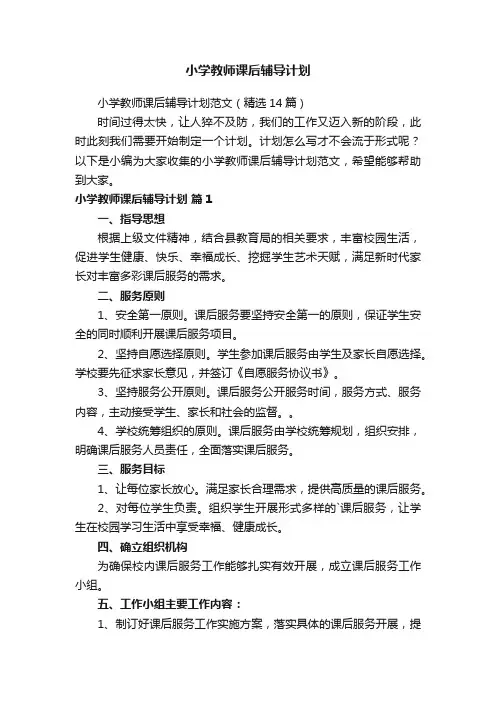 小学教师课后辅导计划

小学教师课后辅导计划范文（精选14篇）

时间过得太快，让人猝不及防，我们的工作又迈入新的阶段，此时此刻我们需要开始制定一个计划。计划怎么写才不会流于形式呢？以下是小编为大家收集的小学教师课后辅导计划范文，希望能够帮助到大家。

小学教师课后辅导计划 篇1

一、指导思想

根据上级文件精神，结合县教育局的相关要求，丰富校园生活，促进学生健康、快乐、幸福成长、挖掘学生艺术天赋，满足新时代家长对丰富多彩课后服务的需求。

二、服务原则

1、安全第一原则。课后服务要坚持安全第一的原则，保证学生安全的同时顺利开展课后服务项目。

2、坚持自愿选择原则。学生参加课后服务由学生及家长自愿选择。学校要先征求家长意见，并签订《自愿服务协议书》。

3、坚持服务公开原则。课后服务公开服务时间，服务方式、服务内容，主动接受学生、家长和社会的监督。。

4、学校统筹组织的原则。课后服务由学校统筹规划，组织安排，明确课后服务人员责任，全面落实课后服务。

三、服务目标

1、让每位家长放心。满足家长合理需求，提供高质量的课后服务。

2、对每位学生负责。组织学生开展形式多样的`课后服务，让学生在校园学习生活中享受幸福、健康成长。

四、确立组织机构

为确保校内课后服务工作能够扎实有效开展，成立课后服务工作小组。

五、工作小组主要工作内容：

1、制订好课后服务工作实施方案，落实具体的课后服务开展，提